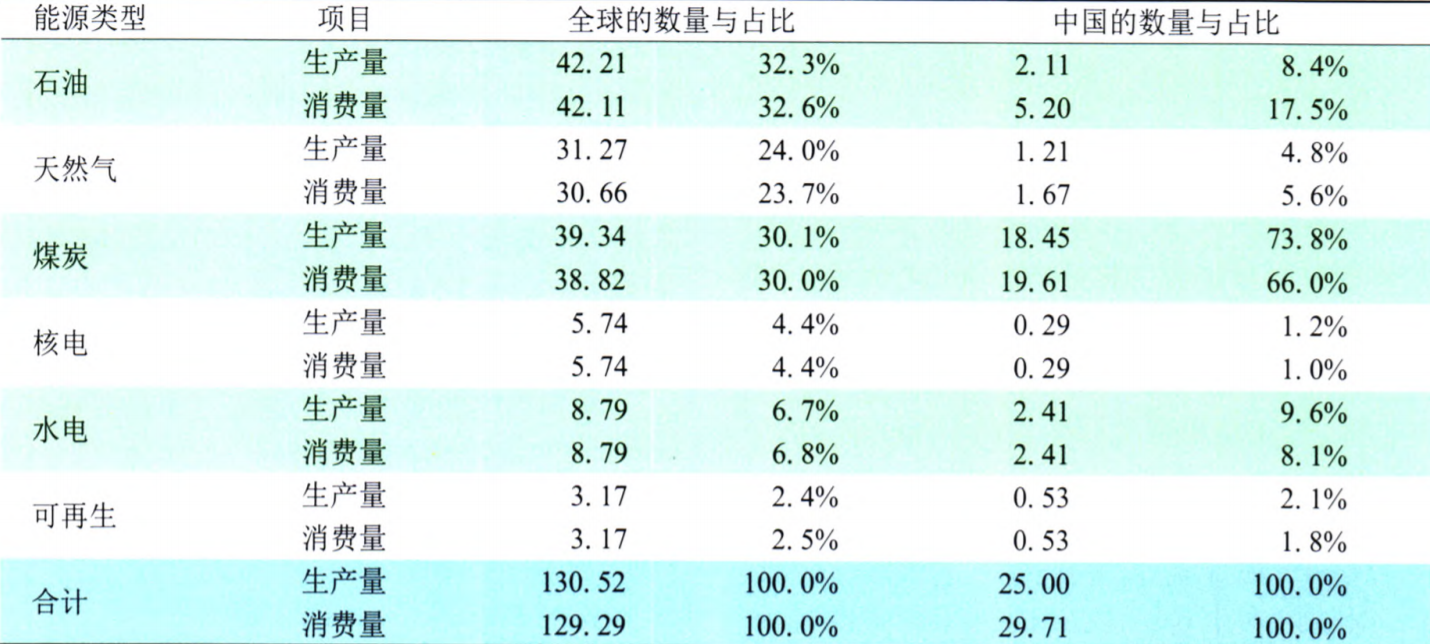 | 能源类型 | 项目 | 全球的数量与占比 |  | 中国的数量与占比 |  |
|---|---|---|---|---|---|
| 石油 | 生产量 | 42.21 | 32.3% | 2.11 | 8.4% |
|  | 消费量 | 42.11 | 32.6% | 5.20 | 17.5% |
| 天然气 | 生产量 | 31.27 | 24.0% | 1.21 | 4.8% |
|  | 消费量 | 30.66 | 23.7% | 1.67 | 5.6% |
| 煤炭 | 生产量 | 39.34 | 30.1% | 18.45 | 73.8% |
|  | 消费量 | 38.82 | 30.0% | 19.61 | 66.0% |
| 核电 | 生产量 | 5.74 | 4.4% | 0.29 | 1.2% |
|  | 消费量 | 5.74 | 4.4% | 0.29 | 1.0% |
| 水电 | 生产量 | 8.79 | 6.7% | 2.41 | 9.6% |
|  | 消费量 | 8.79 | 6.8% | 2.41 | 8.1% |
| 可再生 | 生产量 | 3.17 | 2.4% | 0.53 | 2.1% |
|  | 消费量 | 3.17 | 2.5% | 0.53 | 1.8% |
| 合计 | 生产量 | 130.52 | 100.0% | 25.00 | 100.0% |
|  | 消费量 | 129.29 | 100.0% | 29.71 | 100.0% |